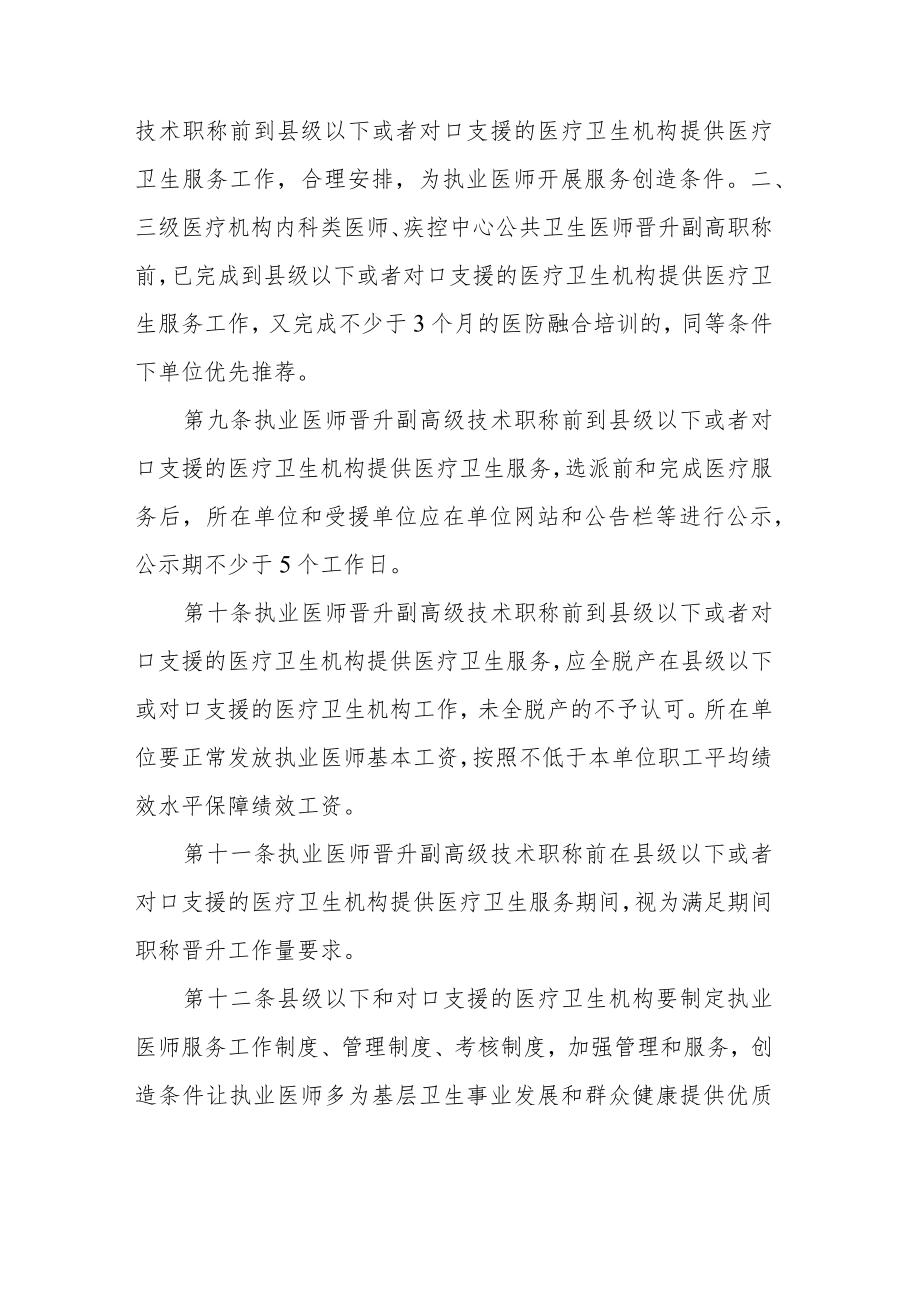 技术职称前到县级以下或者对口支援的医疗卫生机构提供医疗卫生服务工作，合理安排，为执业医师开展服务创造条件。二、三级医疗机构内科类医师、疾控中心公共卫生医师晋升副高职称前，已完成到县级以下或者对口支援的医疗卫生机构提供医疗卫生服务工作，又完成不少于3个月的医防融合培训的，同等条件下单位优先推荐。

第九条执业医师晋升副高级技术职称前到县级以下或者对口支援的医疗卫生机构提供医疗卫生服务，选派前和完成医疗服务后，所在单位和受援单位应在单位网站和公告栏等进行公示，公示期不少于5个工作日。

第十条执业医师晋升副高级技术职称前到县级以下或者对口支援的医疗卫生机构提供医疗卫生服务，应全脱产在县级以下或对口支援的医疗卫生机构工作，未全脱产的不予认可。所在单位要正常发放执业医师基本工资，按照不低于本单位职工平均绩效水平保障绩效工资。

第十一条执业医师晋升副高级技术职称前在县级以下或者对口支援的医疗卫生机构提供医疗卫生服务期间，视为满足期间职称晋升工作量要求。

第十二条县级以下和对口支援的医疗卫生机构要制定执业医师服务工作制度、管理制度、考核制度，加强管理和服务，创造条件让执业医师多为基层卫生事业发展和群众健康提供优质